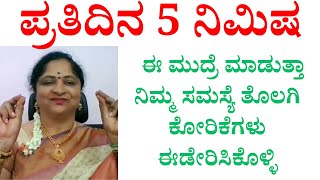 ಪ್ರತಿದಿನ 5 ನಿಮಿಷ

ಈ ಮುದ್ರೆ ಮಾಡುತ್ತಾ ನಿಮ್ಮ ಸಮಸ್ಯೆ ತೊಲಗಿ ಕೋರಿಕೆಗಳು ಈಡೇರಿಸಿಕೊಳ್ಳಿ